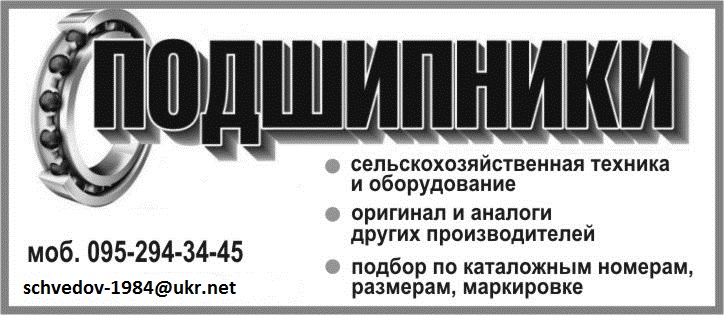 ПОДШИПНИКИ

сельскохозяйственная техника и оборудование

оригинал и аналоги других производителей

подбор по каталожным номерам, размерам, маркировке

моб. 095-294-34-45

schvedov-1984@ukr.net